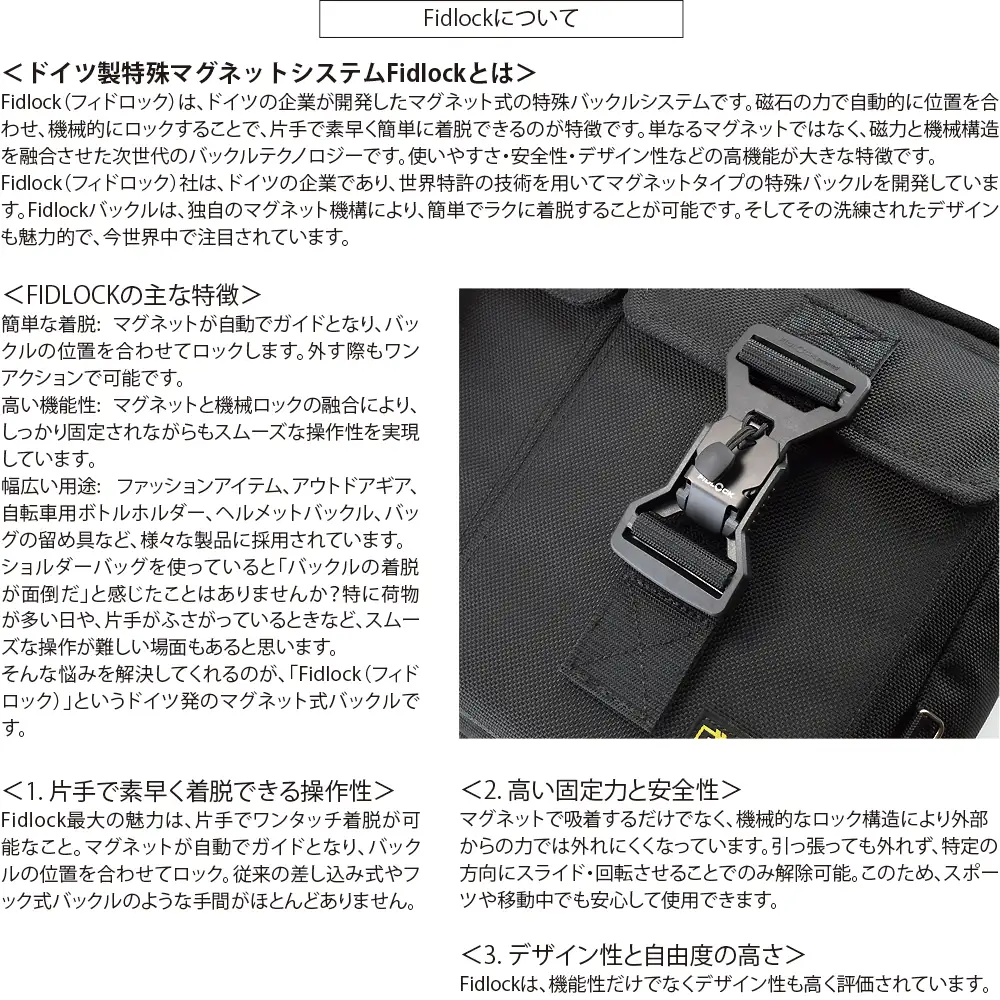 Fidlockについて

＜ドイツ製特殊マグネットシステムFidlockとは＞
Fidlock（フィドロック）は、ドイツの企業が開発したマグネット式の特殊バックルシステムです。磁石の力で自動的に位置を合わせ、機械的にロックすることで、片手で素早く簡単に着脱できるのが特徴です。単なるマグネットではなく、磁力と機械構造を融合させた次世代のバックルテクノロジーです。使いやすさ・安全性・デザイン性などの高機能が大きな特徴です。
Fidlock（フィドロック）社は、ドイツの企業であり、世界特許の技術を用いてマグネットタイプの特殊バックルを開発しています。Fidlockバックルは、独自のマグネット機構により、簡単でラクに着脱することが可能です。そしてその洗練されたデザインも魅力的で、今世界中で注目されています。

＜FIDLOCKの主な特徴＞
簡単な着脱: マグネットが自動でガイドとなり、バックルの位置を合わせてロックします。外す際もワンアクションで可能です。
高い機能性: マグネットと機械ロックの融合により、しっかり固定されながらもスムーズな操作性を実現しています。
幅広い用途: ファッションアイテム、アウトドアギア、自転車用ボトルホルダー、ヘルメットバックル、バッグの留め具など、様々な製品に採用されています。
ショルダーバッグを使っていると「バックルの着脱が面倒だ」と感じたことはありませんか？特に荷物が多い日や、片手がふさがっているときなど、スムーズな操作が難しい場面もあると思います。
そんな悩みを解決してくれるのが、「Fidlock（フィドロック）」というドイツ発のマグネット式バックルです。

FIDLOCK

＜1. 片手で素早く着脱できる操作性＞
Fidlock最大の魅力は、片手でワンタッチ着脱が可能なこと。マグネットが自動でガイドとなり、バックルの位置を合わせてロック。従来の差し込み式やフック式バックルのような手間がほとんどありません。

＜2. 高い固定力と安全性＞
マグネットで吸着するだけでなく、機械的なロック構造により外部からの力では外れにくくなっています。引っ張っても外れず、特定の方向にスライド・回転させることでのみ解除可能。このため、スポーツや移動中でも安心して使用できます。

＜3. デザイン性と自由度の高さ＞
Fidlockは、機能性だけでなくデザイン性も高く評価されています。